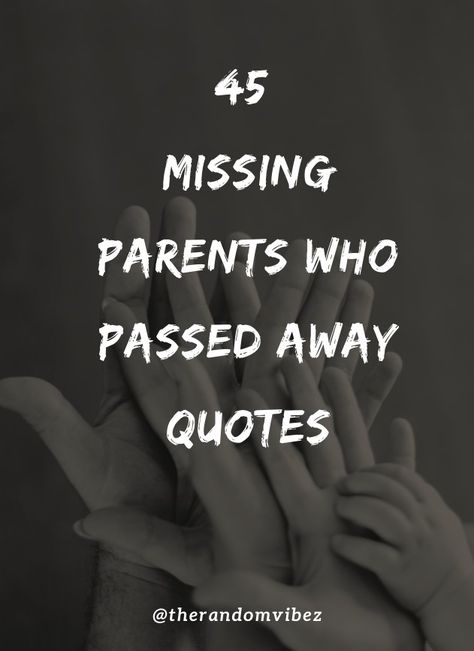 45
MISSING
PARENTS WHO
PASSED AWAY
QUOTES

@therandomvibez